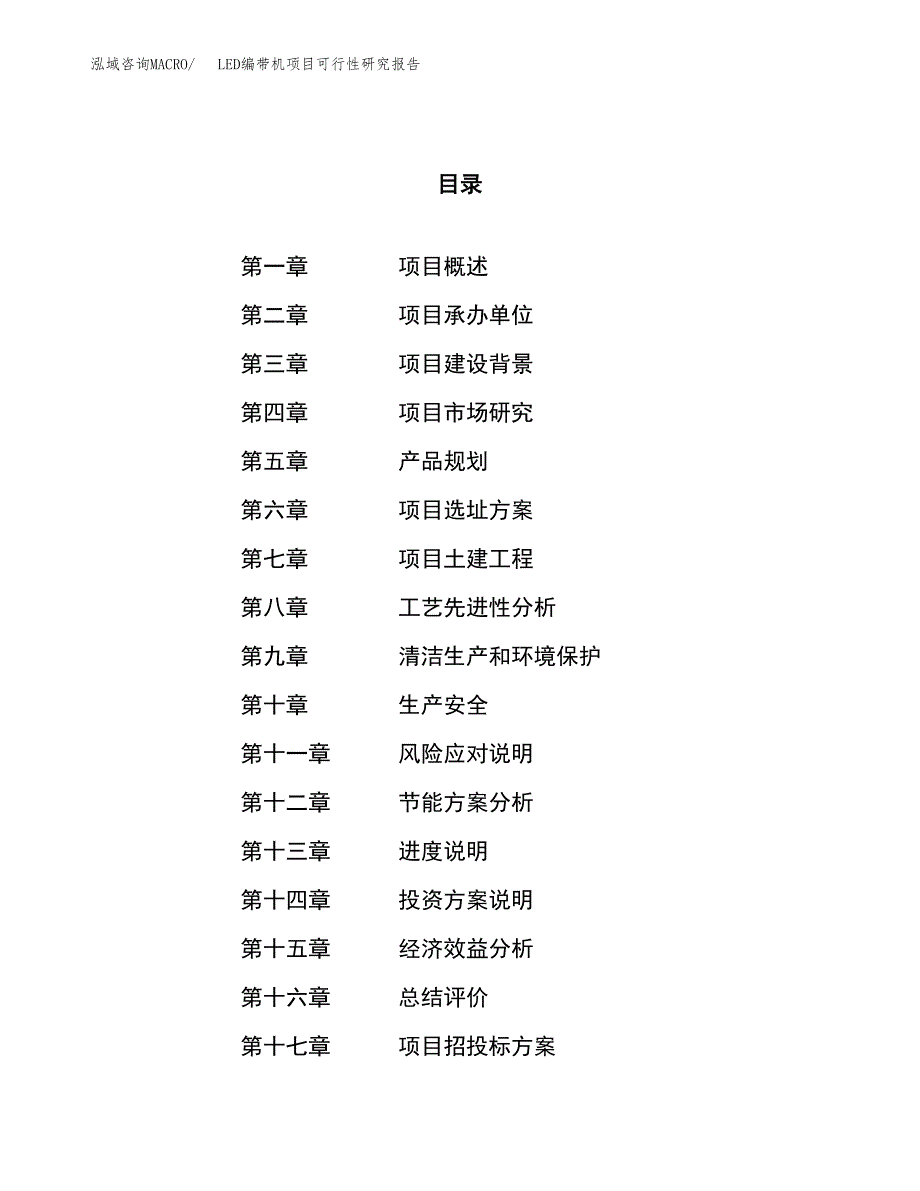 泓域咨询MACRO/　LED编带机项目可行性研究报告

目录

第一章　项目概述
第二章　项目承办单位
第三章　项目建设背景
第四章　项目市场研究
第五章　产品规划
第六章　项目选址方案
第七章　项目土建工程
第八章　工艺先进性分析
第九章　清洁生产和环境保护
第十章　生产安全
第十一章　风险应对说明
第十二章　节能方案分析
第十三章　进度说明
第十四章　投资方案说明
第十五章　经济效益分析
第十六章　总结评价
第十七章　项目招投标方案